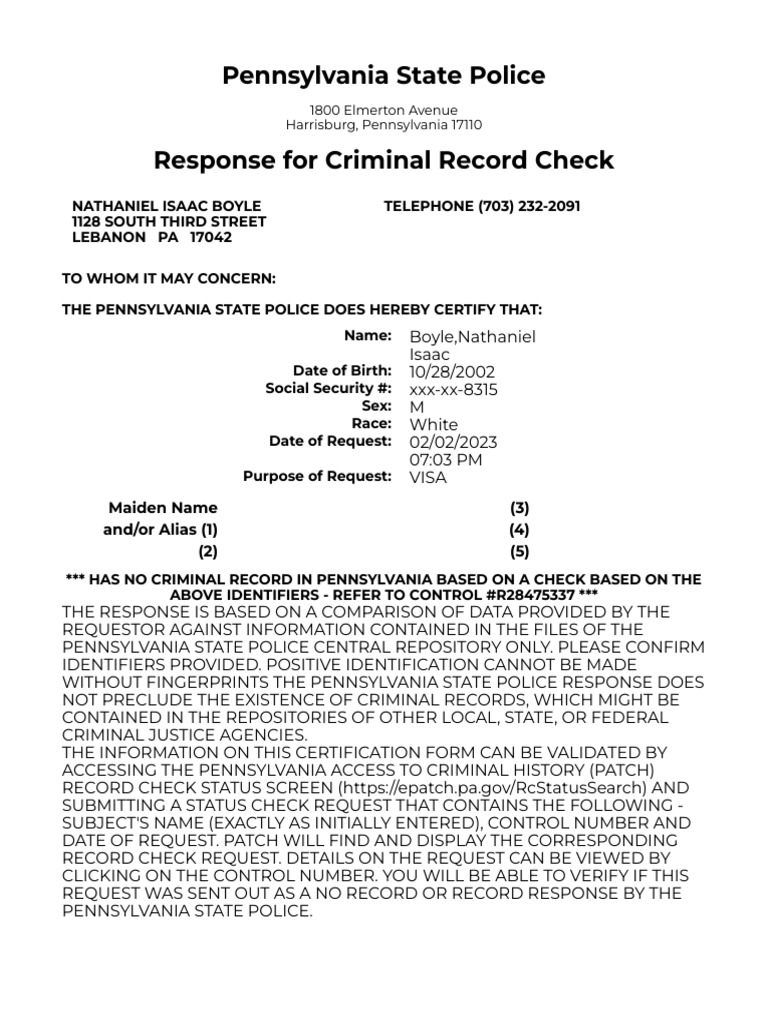 Pennsylvania State Police

1800 Elmerton Avenue
Harrisburg, Pennsylvania 17110

Response for Criminal Record Check

NATHANIEL ISAAC BOYLE
1128 SOUTH THIRD STREET
LEBANON PA 17042

TELEPHONE (703) 232-2091

TO WHOM IT MAY CONCERN:

THE PENNSYLVANIA STATE POLICE DOES HEREBY CERTIFY THAT:

Name: Boyle,Nathaniel Isaac
Date of Birth: 10/28/2002
Social Security #: xxx-xx-8315
Sex: M
Race: White
Date of Request: 02/02/2023 07:03 PM
Purpose of Request: VISA

Maiden Name and/or Alias (1) (2) (3) (4) (5)

*** HAS NO CRIMINAL RECORD IN PENNSYLVANIA BASED ON A CHECK BASED ON THE ABOVE IDENTIFIERS - REFER TO CONTROL #R28475337 ***
THE RESPONSE IS BASED ON A COMPARISON OF DATA PROVIDED BY THE REQUESTOR AGAINST INFORMATION CONTAINED IN THE FILES OF THE PENNSYLVANIA STATE POLICE CENTRAL REPOSITORY ONLY. PLEASE CONFIRM IDENTIFIERS PROVIDED. POSITIVE IDENTIFICATION CANNOT BE MADE WITHOUT FINGERPRINTS THE PENNSYLVANIA STATE POLICE RESPONSE DOES NOT PRECLUDE THE EXISTENCE OF CRIMINAL RECORDS, WHICH MIGHT BE CONTAINED IN THE REPOSITORIES OF OTHER LOCAL, STATE, OR FEDERAL CRIMINAL JUSTICE AGENCIES.
THE INFORMATION ON THIS CERTIFICATION FORM CAN BE VALIDATED BY ACCESSING THE PENNSYLVANIA ACCESS TO CRIMINAL HISTORY (PATCH) RECORD CHECK STATUS SCREEN (https://epatch.pa.gov/RcStatusSearch) AND SUBMITTING A STATUS CHECK REQUEST THAT CONTAINS THE FOLLOWING - SUBJECT'S NAME (EXACTLY AS INITIALLY ENTERED), CONTROL NUMBER AND DATE OF REQUEST. PATCH WILL FIND AND DISPLAY THE CORRESPONDING RECORD CHECK REQUEST. DETAILS ON THE REQUEST CAN BE VIEWED BY CLICKING ON THE CONTROL NUMBER. YOU WILL BE ABLE TO VERIFY IF THIS REQUEST WAS SENT OUT AS A NO RECORD OR RECORD RESPONSE BY THE PENNSYLVANIA STATE POLICE.